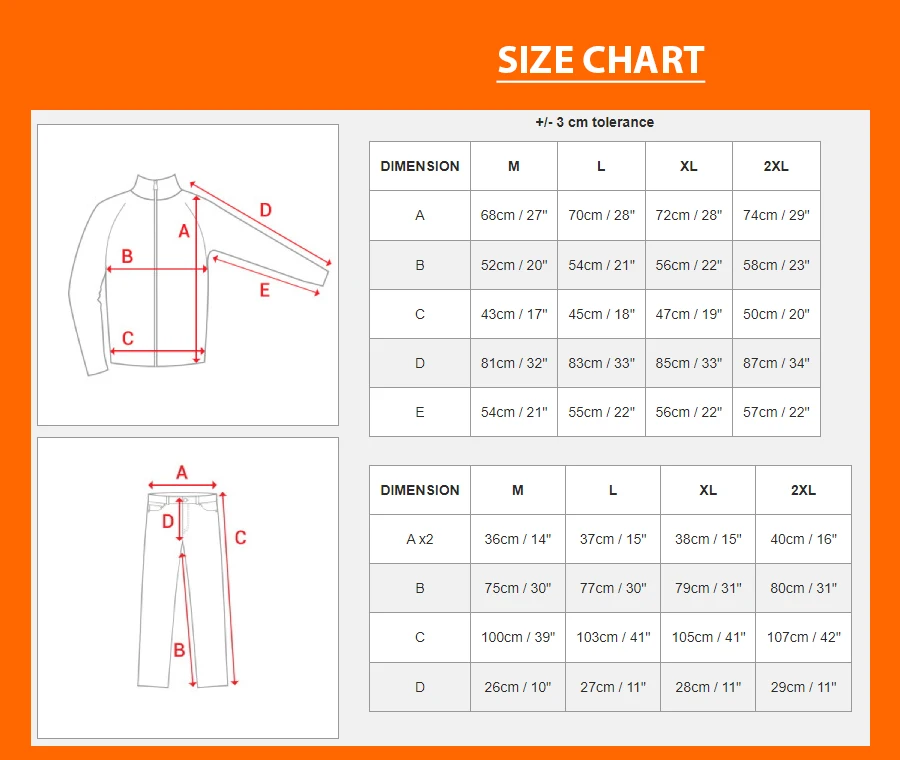 SIZE CHART

+/- 3 cm tolerance

D
A
B
E
C

| DIMENSION | M | L | XL | 2XL |
|---|---|---|---|---|
| A | 68cm / 27" | 70cm / 28" | 72cm / 28" | 74cm / 29" |
| B | 52cm / 20" | 54cm / 21" | 56cm / 22" | 58cm / 23" |
| C | 43cm / 17" | 45cm / 18" | 47cm / 19" | 50cm / 20" |
| D | 81cm / 32" | 83cm / 33" | 85cm / 33" | 87cm / 34" |
| E | 54cm / 21" | 55cm / 22" | 56cm / 22" | 57cm / 22" |

A
D
C
B

| DIMENSION | M | L | XL | 2XL |
|---|---|---|---|---|
| A x2 | 36cm / 14" | 37cm / 15" | 38cm / 15" | 40cm / 16" |
| B | 75cm / 30" | 77cm / 30" | 79cm / 31" | 80cm / 31" |
| C | 100cm / 39" | 103cm / 41" | 105cm / 41" | 107cm / 42" |
| D | 26cm / 10" | 27cm / 11" | 28cm / 11" | 29cm / 11" |